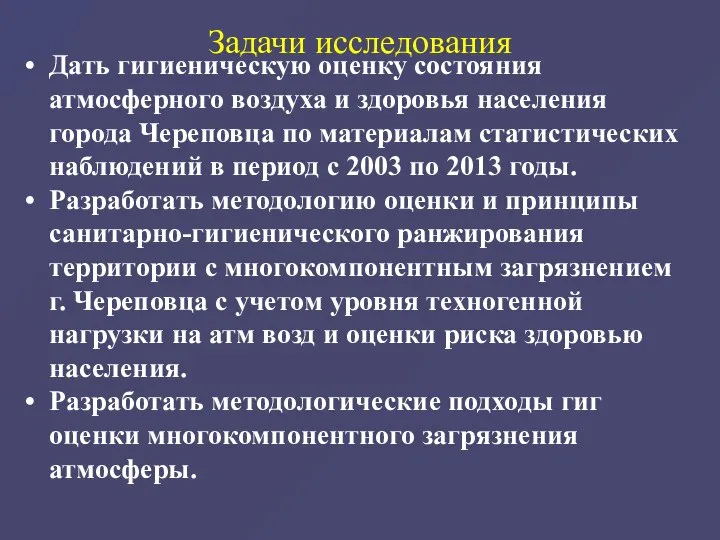 Задачи исследования

• Дать гигиеническую оценку состояния атмосферного воздуха и здоровья населения города Череповца по материалам статистических наблюдений в период с 2003 по 2013 годы.
• Разработать методологию оценки и принципы санитарно-гигиенического ранжирования территории с многокомпонентным загрязнением г. Череповца с учетом уровня техногенной нагрузки на атм возд и оценки риска здоровью населения.
• Разработать методологические подходы гиг оценки многокомпонентного загрязнения атмосферы.